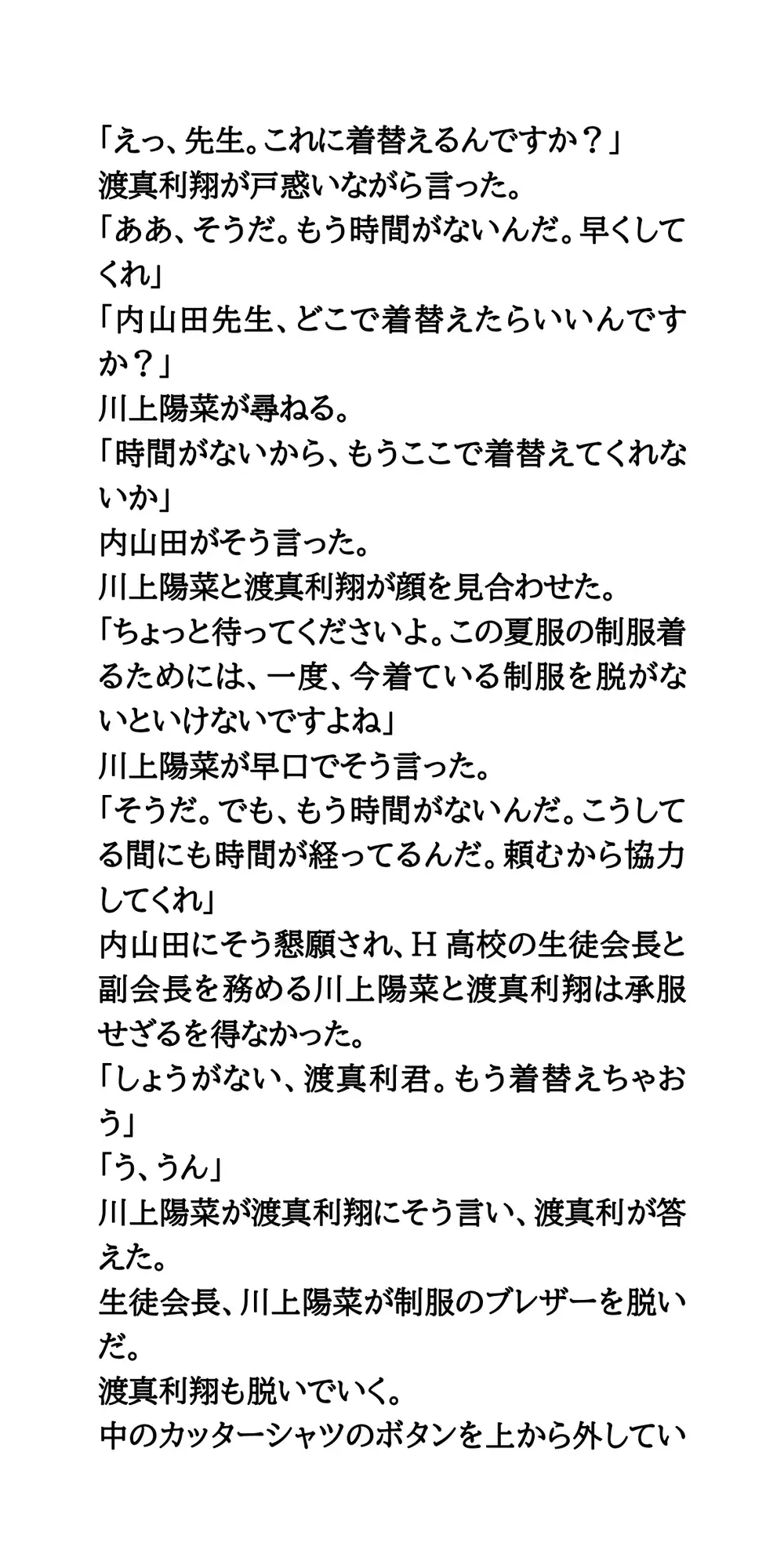 「えっ、先生。これに着替えるんですか？」
渡真利翔が戸惑いながら言った。
「ああ、そうだ。もう時間がないんだ。早くしてくれ」
「内山田先生、どこで着替えたらいいんですか？」
川上陽菜が尋ねる。
「時間がないから、もうここで着替えてくれないか」
内山田がそう言った。
川上陽菜と渡真利翔が顔を見合わせた。
「ちょっと待ってくださいよ。この夏服の制服着るためには、一度、今着ている制服を脱がないといけないですよね」
川上陽菜が早口でそう言った。
「そうだ。でも、もう時間がないんだ。こうしてる間にも時間が経ってるんだ。頼むから協力してくれ」
内山田にそう懇願され、H 高校の生徒会長と副会長を務める川上陽菜と渡真利翔は承服せざるを得なかった。
「しょうがない、渡真利君。もう着替えちゃおう」
「う、うん」
川上陽菜が渡真利翔にそう言い、渡真利が答えた。
生徒会長、川上陽菜が制服のブレザーを脱いだ。
渡真利翔も脱いでいく。
中のカッターシャツのボタンを上から外してい